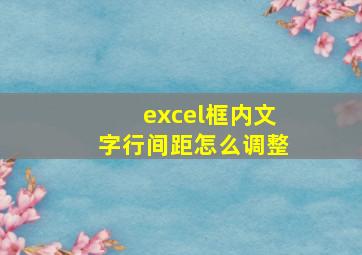 excel框内文字行间距怎么调整